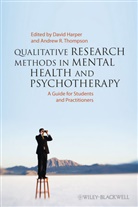 Edited by David Harper and Andrew R. Thompson

QUALITATIVE RESEARCH METHODS IN MENTAL HEALTH AND PSYCHOTHERAPY

A Guide for Students and Practitioners

WILEY-BLACKWELL